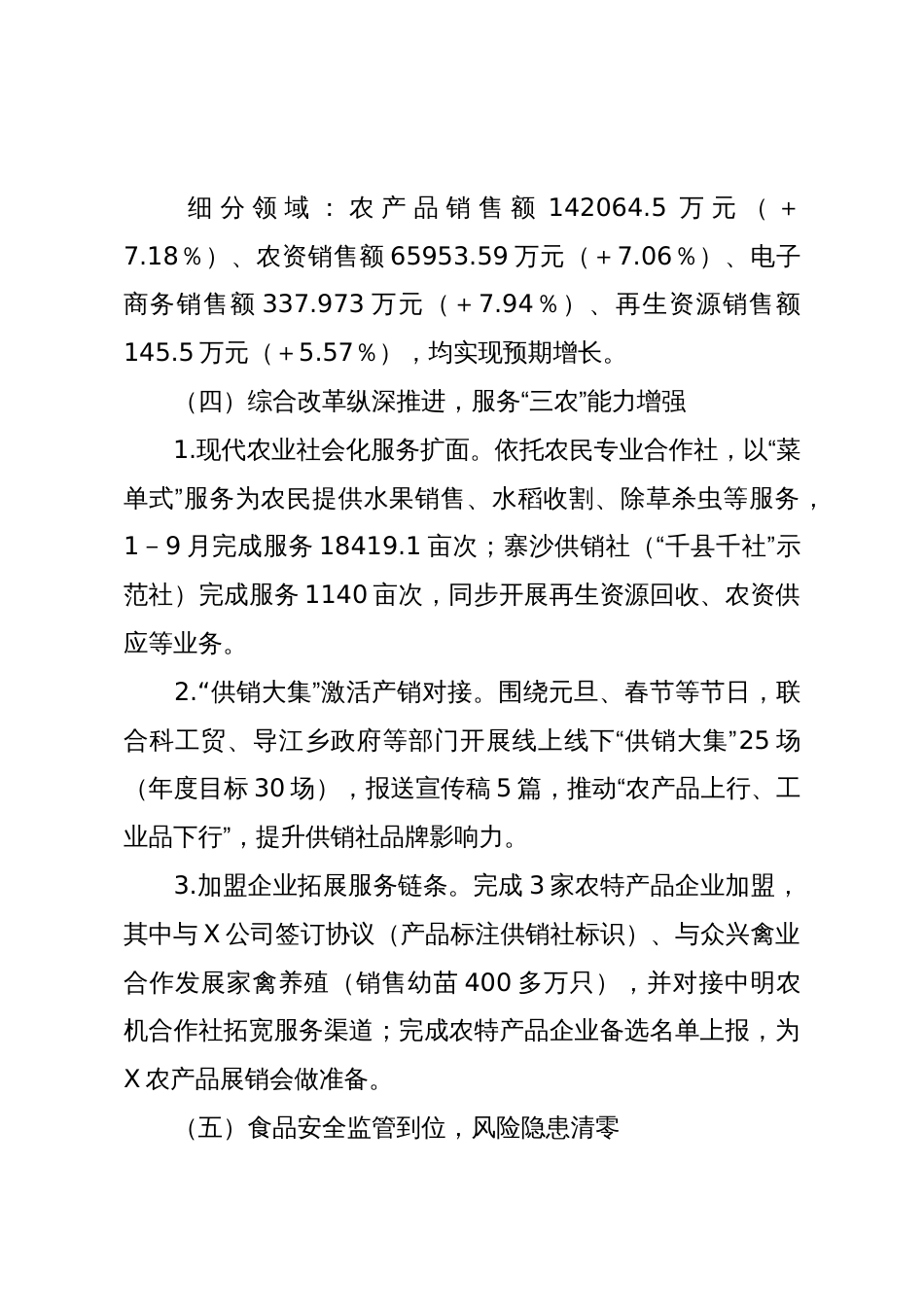 细分领域：农产品销售额 142064.5 万元（+7.18％）、农资销售额 65953.59 万元（+7.06％）、电子商务销售额 337.973 万元（+7.94％）、再生资源销售额 145.5 万元（+5.57％），均实现预期增长。

（四）综合改革纵深推进，服务“三农”能力增强

1.现代农业社会化服务扩面。依托农民专业合作社，以“菜单式”服务为农民提供水果销售、水稻收割、除草杀虫等服务，1－9 月完成服务 18419.1 亩次；寨沙供销社（“千县千社”示范社）完成服务 1140 亩次，同步开展再生资源回收、农资供应等业务。

2.“供销大集”激活产销对接。围绕元旦、春节等节日，联合科工贸、导江乡政府等部门开展线上线下“供销大集”25 场（年度目标 30 场），报送宣传稿 5 篇，推动“农产品上行、工业品下行”，提升供销社品牌影响力。

3.加盟企业拓展服务链条。完成 3 家农特产品企业加盟，其中与 X 公司签订协议（产品标注供销社标识）、与众兴禽业合作发展家禽养殖（销售幼苗 400 多万只），并对接中明农机合作社拓宽服务渠道；完成农特产品企业备选名单上报，为 X 农产品展销会做准备。

（五）食品安全监管到位，风险隐患清零